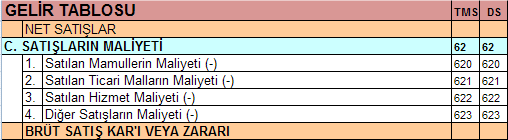 | GELİR TABLOSU | TMS | DS |
|---|---|---|
| NET SATIŞLAR | | |
| C. SATIŞLARIN MALİYETİ | 62 | 62 |
| 1. Satılan Mamullerin Maliyeti (-) | 620 | 620 |
| 2. Satılan Ticari Malların Maliyeti (-) | 621 | 621 |
| 3. Satılan Hizmet Maliyeti (-) | 622 | 622 |
| 4. Diğer Satışların Maliyeti (-) | 623 | 623 |
| BRÜT SATIŞ KAR'I VEYA ZARARI | | |